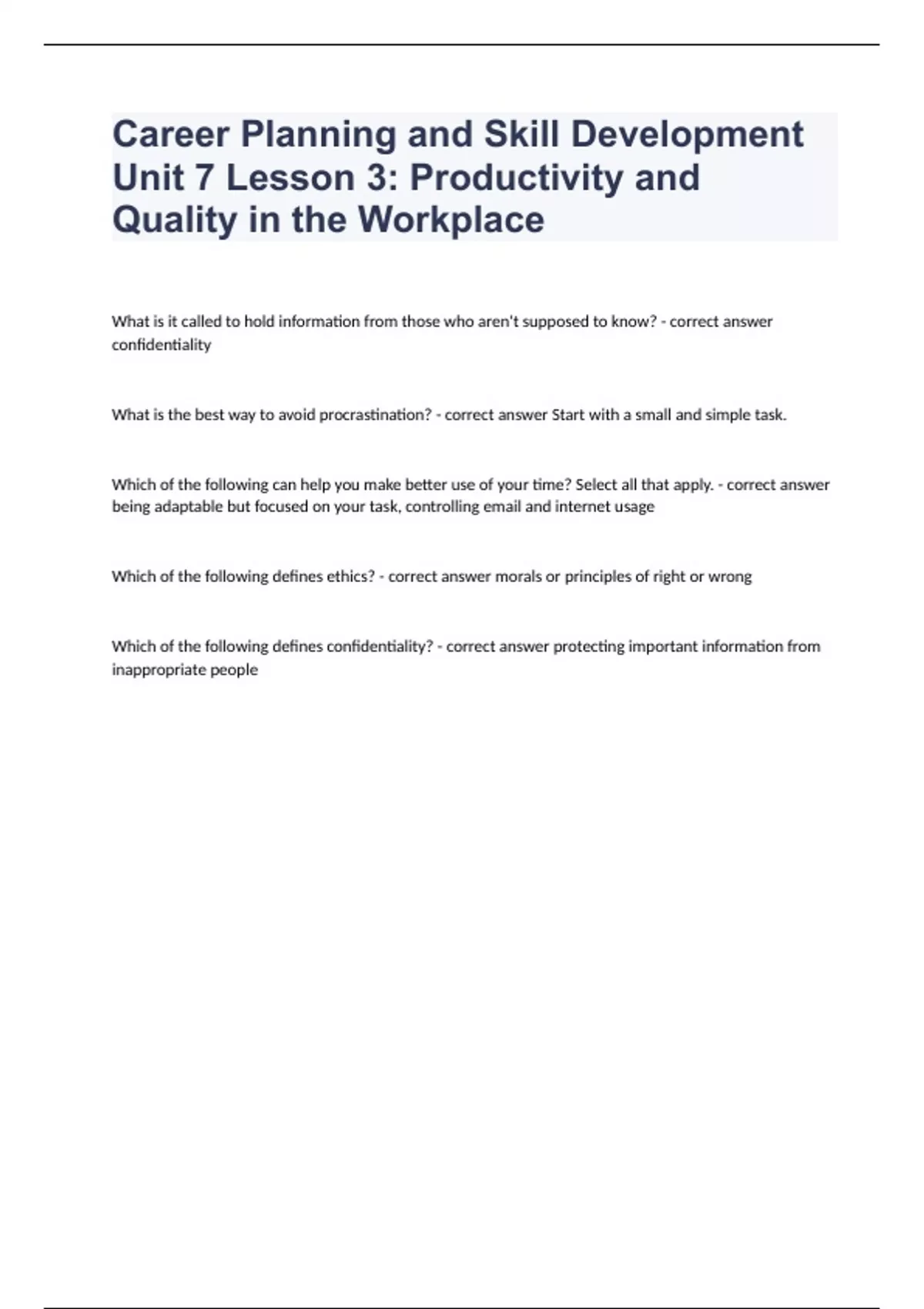 Career Planning and Skill Development Unit 7 Lesson 3: Productivity and Quality in the Workplace

What is it called to hold information from those who aren't supposed to know? - correct answer confidentiality

What is the best way to avoid procrastination? - correct answer Start with a small and simple task.

Which of the following can help you make better use of your time? Select all that apply. - correct answer being adaptable but focused on your task, controlling email and internet usage

Which of the following defines ethics? - correct answer morals or principles of right or wrong

Which of the following defines confidentiality? - correct answer protecting important information from inappropriate people